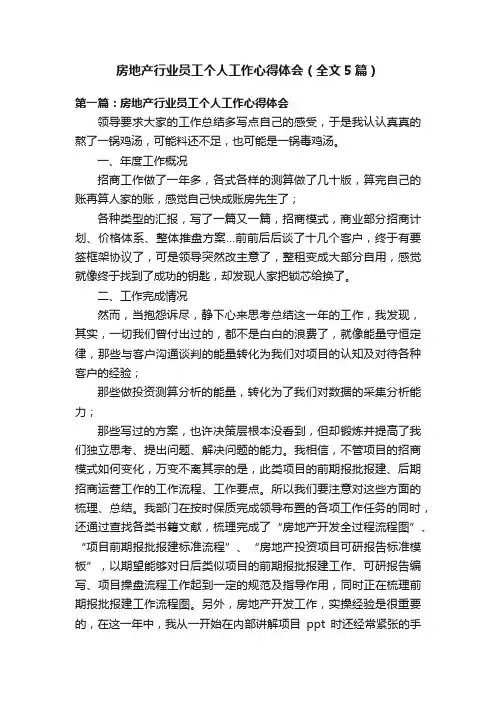 房地产行业员工个人工作心得体会（全文5篇）

第一篇：房地产行业员工个人工作心得体会

领导要求大家的工作总结多写点自己的感受，于是我认认真真的熬了一锅鸡汤，可能料还不足，也可能是一锅毒鸡汤。

一、年度工作概况

招商工作做了一年多，各式各样的测算做了几十版，算完自己的账再算人家的账，感觉自己快成账房先生了；

各种类型的汇报，写了一篇又一篇，招商模式，商业部分招商计划、价格体系、整体推盘方案...前前后后谈了十几个客户，终于有要签框架协议了，可是领导突然改主意了，整租变成大部分自用，感觉就像终于找到了成功的钥匙，却发现人家把锁芯给换了。

二、工作完成情况

然而，当抱怨诉尽，静下心来思考总结这一年的工作，我发现，其实，一切我们曾付出过的，都不是白白的浪费了，就像能量守恒定律，那些与客户沟通谈判的能量转化为我们对项目的认知及对待各种客户的经验；

那些做投资测算分析的能量，转化为了我们对数据的采集分析能力；

那些写过的方案，也许决策层根本没看到，但却锻炼并提高了我们独立思考、提出问题、解决问题的能力。我相信，不管项目的招商模式如何变化，万变不离其宗的是，此类项目的前期报批报建、后期招商运营工作的工作流程、工作要点。所以我们要注意对这些方面的梳理、总结。我部门在按时保质完成领导布置的各项工作任务的同时，还通过查找各类书籍文献，梳理完成了“房地产开发全过程流程图”、“项目前期报批报建标准流程”、“房地产投资项目可研报告标准模板”，以期望能够对日后类似项目的前期报批报建工作、可研报告编写、项目操盘流程工作起到一定的规范及指导作用，同时正在梳理前期报批报建工作流程图。另外，房地产开发工作，实操经验是很重要的，在这一年中，我从一开始在内部讲解项目 ppt 时还经常紧张的手